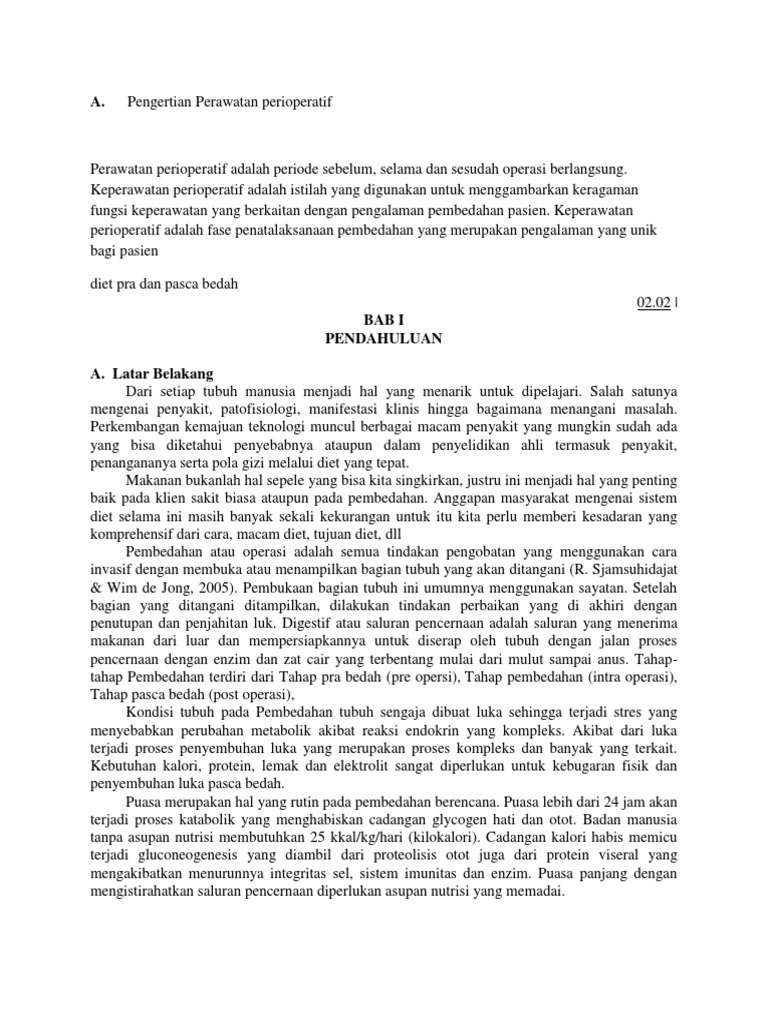 A. Pengertian Perawatan perioperatif

Perawatan perioperatif adalah periode sebelum, selama dan sesudah operasi berlangsung. Keperawatan perioperatif adalah istilah yang digunakan untuk menggambarkan keragaman fungsi keperawatan yang berkaitan dengan pengalaman pembedahan pasien. Keperawatan perioperatif adalah fase penatalaksanaan pembedahan yang merupakan pengalaman yang unik bagi pasien

diet pra dan pasca bedah

02.02 |

BAB I
PENDAHULUAN

A. Latar Belakang

Dari setiap tubuh manusia menjadi hal yang menarik untuk dipelajari. Salah satunya mengenai penyakit, patofisiologi, manifestasi klinis hingga bagaimana menangani masalah. Perkembangan kemajuan teknologi muncul berbagai macam penyakit yang mungkin sudah ada yang bisa diketahui penyebabnya ataupun dalam penyelidikan ahli termasuk penyakit, penangananya serta pola gizi melalui diet yang tepat.

Makanan bukanlah hal sepele yang bisa kita singkirkan, justru ini menjadi hal yang penting baik pada klien sakit biasa ataupun pada pembedahan. Anggapan masyarakat mengenai sistem diet selama ini masih banyak sekali kekurangan untuk itu kita perlu memberi kesadaran yang komprehensif dari cara, macam diet, tujuan diet, dll

Pembedahan atau operasi adalah semua tindakan pengobatan yang menggunakan cara invasif dengan membuka atau menampilkan bagian tubuh yang akan ditangani (R. Sjamsuhidajat & Wim de Jong, 2005). Pembukaan bagian tubuh ini umumnya menggunakan sayatan. Setelah bagian yang ditangani ditampilkan, dilakukan tindakan perbaikan yang di akhiri dengan penutupan dan penjahitan luk. Digestif atau saluran pencernaan adalah saluran yang menerima makanan dari luar dan mempersiapkannya untuk diserap oleh tubuh dengan jalan proses pencernaan dengan enzim dan zat cair yang terbentang mulai dari mulut sampai anus. Tahap-tahap Pembedahan terdiri dari Tahap pra bedah (pre opersi), Tahap pembedahan (intra operasi), Tahap pasca bedah (post operasi),

Kondisi tubuh pada Pembedahan tubuh sengaja dibuat luka sehingga terjadi stres yang menyebabkan perubahan metabolik akibat reaksi endokrin yang kompleks. Akibat dari luka terjadi proses penyembuhan luka yang merupakan proses kompleks dan banyak yang terkait. Kebutuhan kalori, protein, lemak dan elektrolit sangat diperlukan untuk kebugaran fisik dan penyembuhan luka pasca bedah.

Puasa merupakan hal yang rutin pada pembedahan berencana. Puasa lebih dari 24 jam akan terjadi proses katabolik yang menghabiskan cadangan glycogen hati dan otot. Badan manusia tanpa asupan nutrisi membutuhkan 25 kkal/kg/hari (kilokalori). Cadangan kalori habis memicu terjadi gluconeogenesis yang diambil dari proteolisis otot juga dari protein viseral yang mengakibatkan menurunnya integritas sel, sistem imunitas dan enzim. Puasa panjang dengan mengistirahatkan saluran pencernaan diperlukan asupan nutrisi yang memadai.